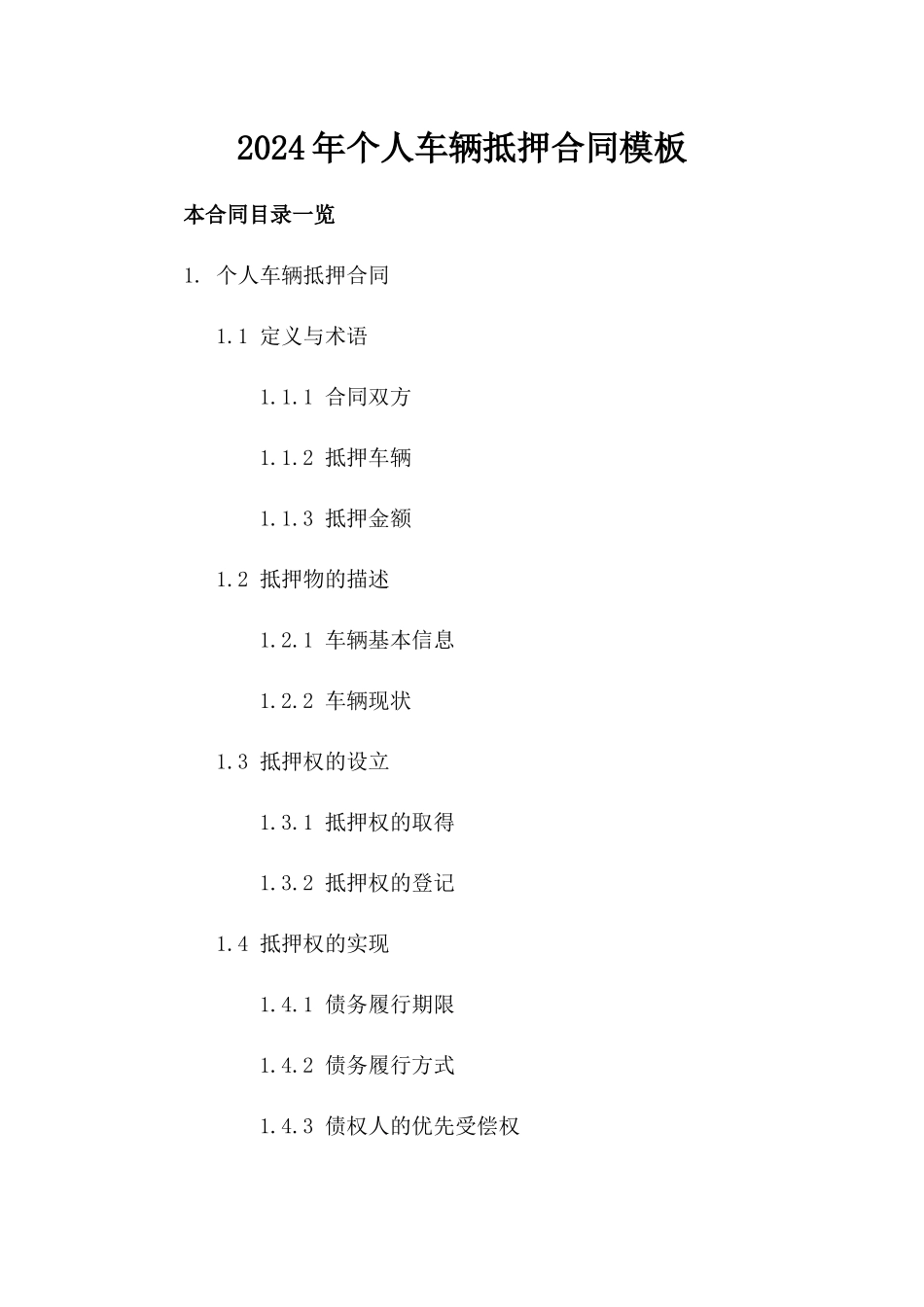 2024年个人车辆抵押合同模板

本合同目录一览

1. 个人车辆抵押合同

1.1 定义与术语

1.1.1 合同双方

1.1.2 抵押车辆

1.1.3 抵押金额

1.2 抵押物的描述

1.2.1 车辆基本信息

1.2.2 车辆现状

1.3 抵押权的设立

1.3.1 抵押权的取得

1.3.2 抵押权的登记

1.4 抵押权的实现

1.4.1 债务履行期限

1.4.2 债务履行方式

1.4.3 债权人的优先受偿权